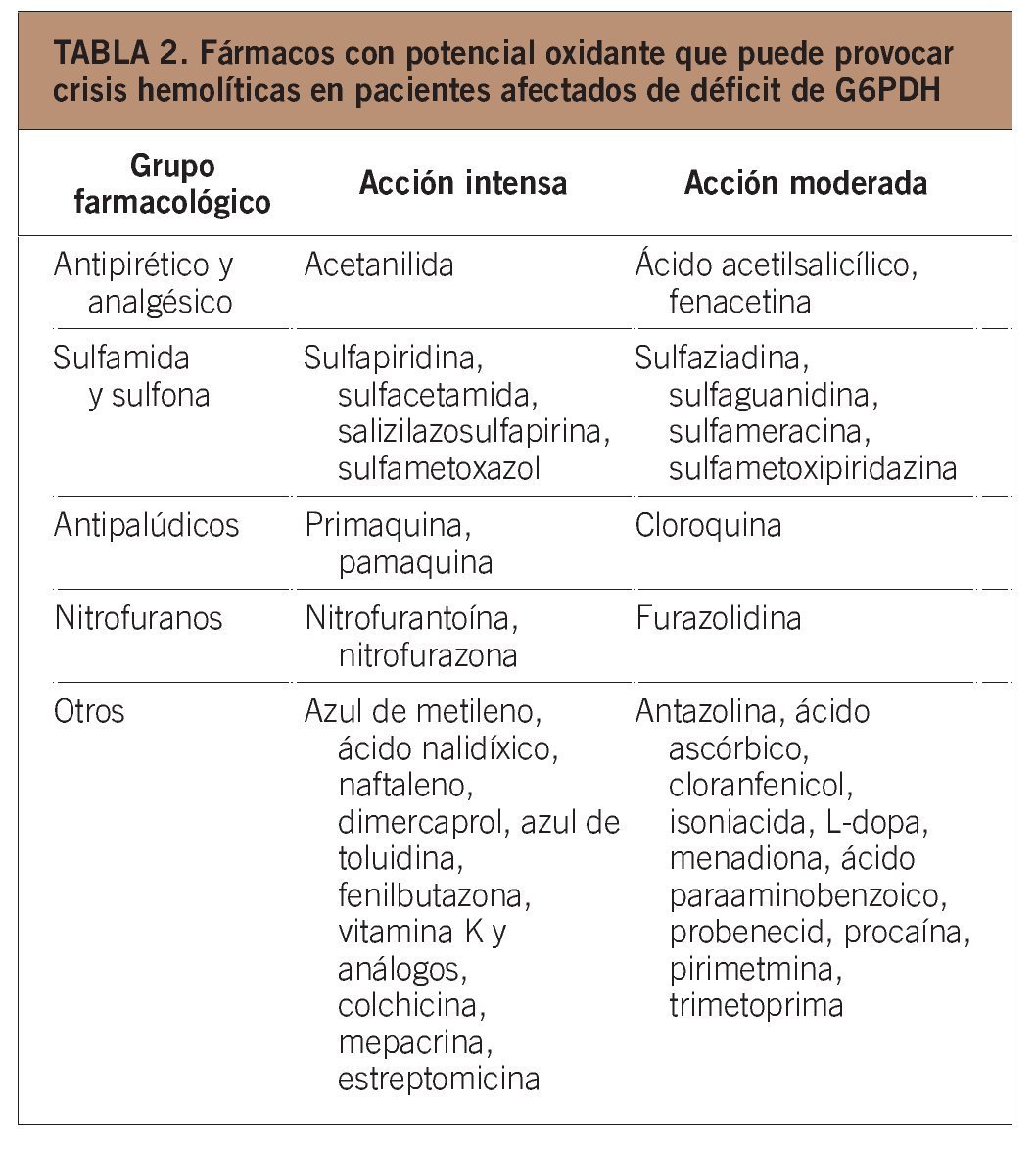 TABLA 2. Fármacos con potencial oxidante que puede provocar crisis hemolíticas en pacientes afectados de déficit de G6PDH

| Grupo farmacológico | Acción intensa | Acción moderada |
|---|---|---|
| Antipirético y analgésico | Acetanilida | Ácido acetilsalicílico, fenacetina |
| Sulfamida y sulfona | Sulfapiridina, sulfacetamida, salizilazosulfapirina, sulfametoxazol | Sulfaziadina, sulfaguanidina, sulfameracina, sulfametoxipiridazina |
| Antipalúdicos | Primaquina, pamaquina | Cloroquina |
| Nitrofuranos | Nitrofurantoína, nitrofurazona | Furazolidina |
| Otros | Azul de metileno, ácido nalidíxico, naftaleno, dimercaprol, azul de toluidina, fenilbutazona, vitamina K y análogos, colchicina, mepacrina, estreptomicina | Antazolina, ácido ascórbico, cloranfenicol, isoniacida, L-dopa, menadiona, ácido paraaminobenzoico, probenecid, procaína, pirimetmina, trimetoprima |